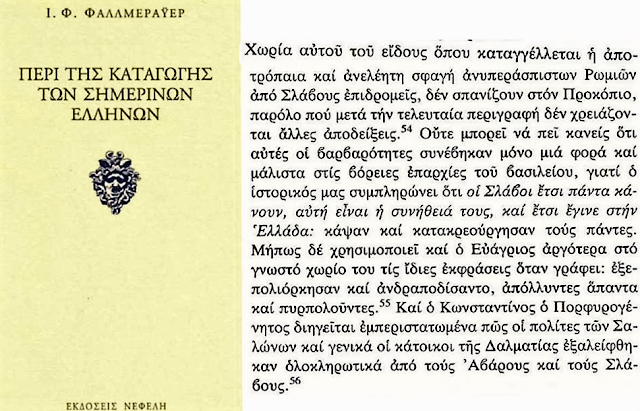 Ι. Φ. ΦΑΛΛΜΕΡΑΫΕΡ

ΠΕΡΙ ΤΗΣ ΚΑΤΑΓΩΓΗΣ ΤΩΝ ΣΗΜΕΡΙΝΩΝ ΕΛΛΗΝΩΝ

ΕΚΔΟΣΕΙΣ ΝΕΦΕΛΗ

Χωρία αὐτοῦ τοῦ εἴδους ὅπου καταγγέλλεται ἡ ἀποτρόπαια καί ἀνελέητη σφαγή ἀνυπεράσπιστων Ρωμιῶν ἀπό Σλάβους ἐπιδρομεῖς, δέν σπανίζουν στόν Προκόπιο, παρόλο πού μετά τήν τελευταία περιγραφή δέν χρειάζονται ἄλλες ἀποδείξεις.$^{54}$ Οὔτε μπορεῖ νά πεῖ κανείς ὅτι αὐτές οἱ βαρβαρότητες συνέβηκαν μόνο μιά φορά καί μάλιστα στίς βόρειες ἐπαρχίες τοῦ βασιλείου, γιατί ὁ ἱστορικός μας συμπληρώνει ὅτι οἱ Σλάβοι ἔτσι πάντα κάνουν, αὐτή εἶναι ἡ συνήθειά τους, καί ἔτσι ἔγινε στήν Ἑλλάδα: κάψαν καί κατακρεούργησαν τούς πάντες. Μήπως δέ χρησιμοποιεῖ καί ὁ Εὐάγριος ἀργότερα στό γνωστό χωρίο του τίς ἴδιες ἐκφράσεις ὅταν γράφει: ἐξεπολιόρκησαν καί ἀνδραποδίσαντο, ἀπόλλυντες ἅπαντα καί πυρπολοῦντες.$^{55}$ Καί ὁ Κωνσταντῖνος ὁ Πορφυρογέννητος διηγεῖται ἐμπεριστατωμένα πῶς οἱ πολίτες τῶν Σαλώνων καί γενικά οἱ κάτοικοι τῆς Δαλματίας ἐξαλείφθηκαν ὁλοκληρωτικά ἀπό τούς Ἀβάρους καί τούς Σλάβους.$^{56}$